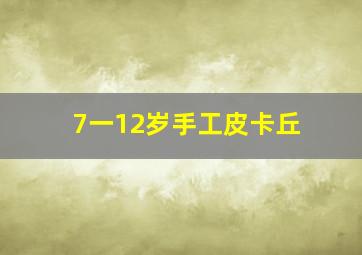 7一12岁手工皮卡丘